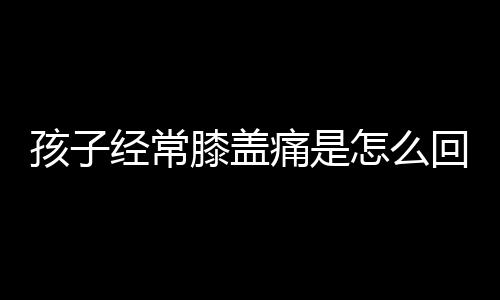 孩子经常膝盖痛是怎么回